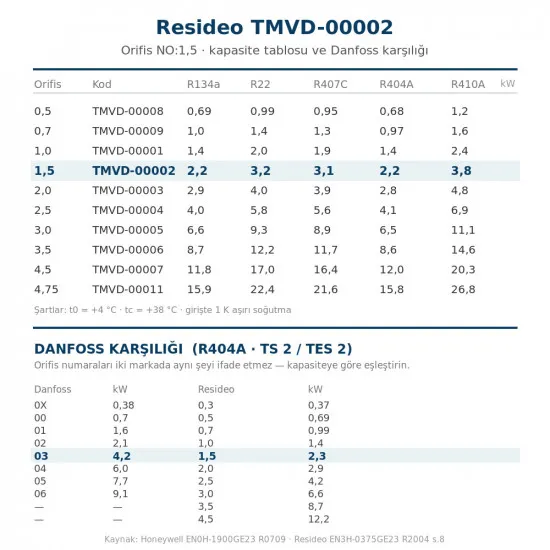 Resideo TMVD-00002

Orifis NO:1,5 · kapasite tablosu ve Danfoss karşılığı

| Orifis | Kod | R134a | R22 | R407C | R404A | R410A kW |
|---|---|---|---|---|---|---|
| 0,5 | TMVD-00008 | 0,69 | 0,99 | 0,95 | 0,68 | 1,2 |
| 0,7 | TMVD-00009 | 1,0 | 1,4 | 1,3 | 0,97 | 1,6 |
| 1,0 | TMVD-00001 | 1,4 | 2,0 | 1,9 | 1,4 | 2,4 |
| 1,5 | TMVD-00002 | 2,2 | 3,2 | 3,1 | 2,2 | 3,8 |
| 2,0 | TMVD-00003 | 2,9 | 4,0 | 3,9 | 2,8 | 4,8 |
| 2,5 | TMVD-00004 | 4,0 | 5,8 | 5,6 | 4,1 | 6,9 |
| 3,0 | TMVD-00005 | 6,6 | 9,3 | 8,9 | 6,5 | 11,1 |
| 3,5 | TMVD-00006 | 8,7 | 12,2 | 11,7 | 8,6 | 14,6 |
| 4,5 | TMVD-00007 | 11,8 | 17,0 | 16,4 | 12,0 | 20,3 |
| 4,75 | TMVD-00011 | 15,9 | 22,4 | 21,6 | 15,8 | 26,8 |

Şartlar: t0 = +4 °C · tc = +38 °C · girişte 1 K aşırı soğutma

DANFOSS KARŞILIĞI (R404A · TS 2 / TES 2)

Orifis numaraları iki markada aynı şeyi ifade etmez — kapasiteye göre eşleştirin.

| Danfoss | kW | Resideo | kW |
|---|---|---|---|
| 0X | 0,38 | 0,3 | 0,37 |
| 00 | 0,7 | 0,5 | 0,69 |
| 01 | 1,6 | 0,7 | 0,99 |
| 02 | 2,1 | 1,0 | 1,4 |
| 03 | 4,2 | 1,5 | 2,3 |
| 04 | 6,0 | 2,0 | 2,9 |
| 05 | 7,7 | 2,5 | 4,2 |
| 06 | 9,1 | 3,0 | 6,6 |
| — | — | 3,5 | 8,7 |
| — | — | 4,5 | 12,2 |

Kaynak: Honeywell EN0H-1900GE23 R0709 · Resideo EN3H-0375GE23 R2004 s.8